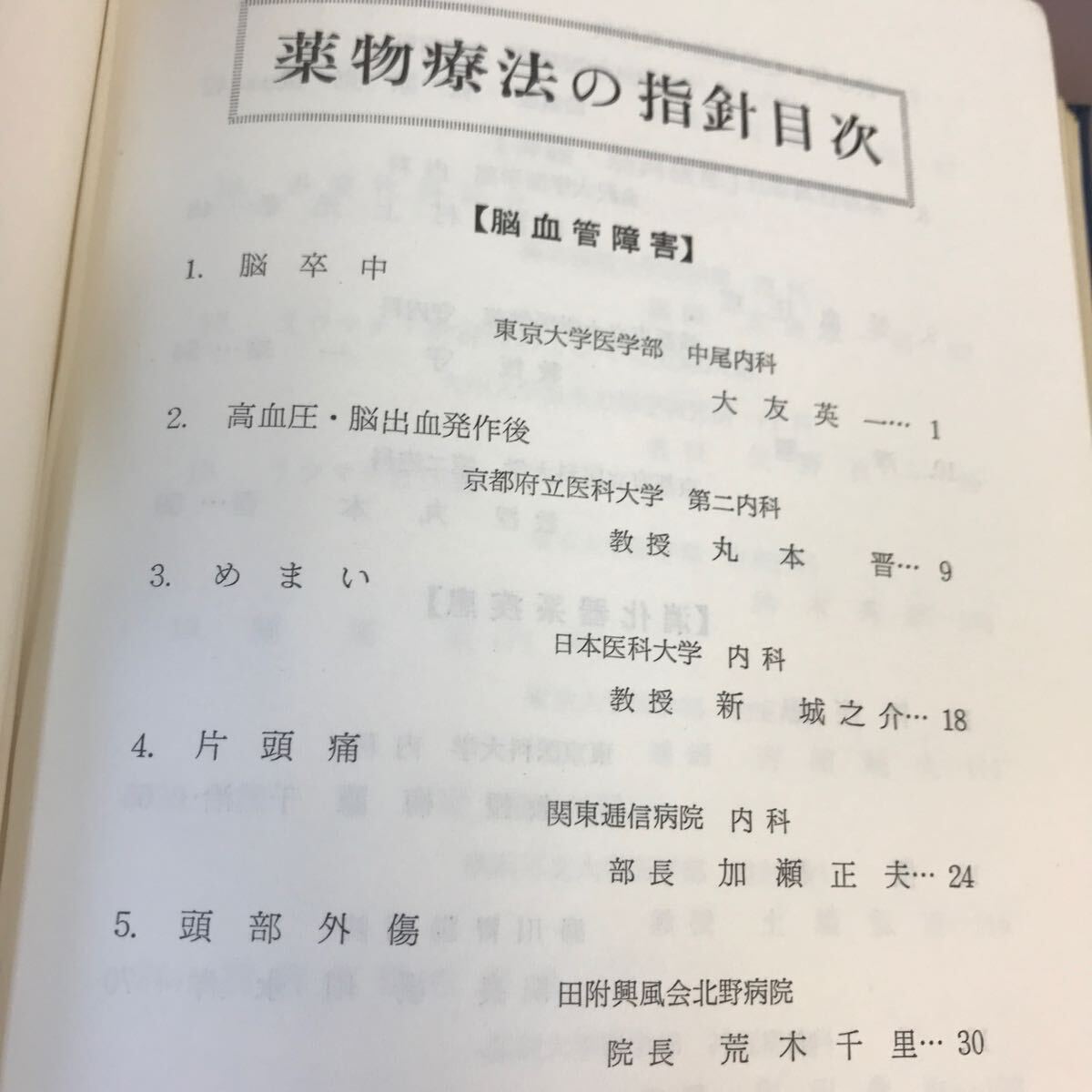 薬物療法の指針目次

【脳血管障害】

1. 脳卒中

東京大学医学部 中尾内科

大友英一… 1

2. 高血圧・脳出血発作後

京都府立医科大学 第二内科

教授 丸本 晋… 9

3. めまい

日本医科大学 内科

教授 新 城之介… 18

4. 片頭痛

関東逓信病院 内科

部長 加瀬正夫… 24

5. 頭部外傷

田附興風会北野病院

院長 荒木千里… 30